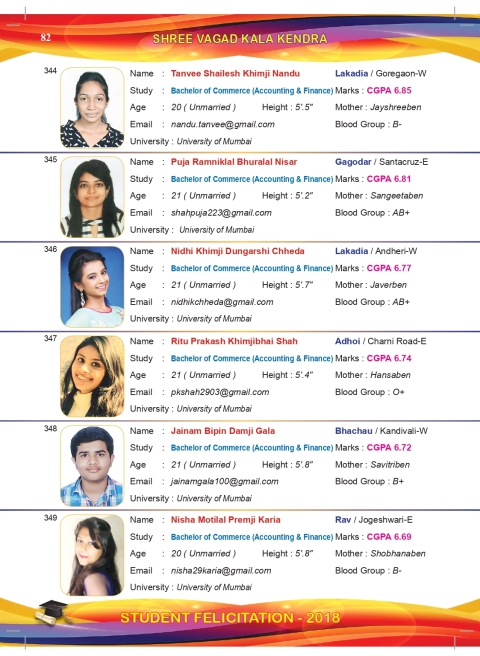 82 SHREE VAGAD KALA KENDRA

344
Name : Tanvee Shailesh Khimji Nandu Lakadia / Goregaon-W
Study : Bachelor of Commerce (Accounting & Finance) Marks : CGPA 6.85
Age : 20 ( Unmarried ) Height : 5'.5" Mother : Jayshreeben
Email : nandu.tanvee@gmail.com Blood Group : B-
University : University of Mumbai

345
Name : Puja Ramniklal Bhuralal Nisar Gagodar / Santacruz-E
Study : Bachelor of Commerce (Accounting & Finance) Marks : CGPA 6.81
Age : 21 ( Unmarried ) Height : 5'.2" Mother : Sangeetaben
Email : shahpuja223@gmail.com Blood Group : AB+
University : University of Mumbai

346
Name : Nidhi Khimji Dungarshi Chheda Lakadia / Andheri-W
Study : Bachelor of Commerce (Accounting & Finance) Marks : CGPA 6.77
Age : 21 ( Unmarried ) Height : 5'.7" Mother : Javerben
Email : nidhikchheda@gmail.com Blood Group : AB+
University : University of Mumbai

347
Name : Ritu Prakash Khimjibhai Shah Adhoi / Charni Road-E
Study : Bachelor of Commerce (Accounting & Finance) Marks : CGPA 6.74
Age : 21 ( Unmarried ) Height : 5'.4" Mother : Hansaben
Email : pkshah2903@gmail.com Blood Group : O+
University : University of Mumbai

348
Name : Jainam Bipin Damji Gala Bhachau / Kandivali-W
Study : Bachelor of Commerce (Accounting & Finance) Marks : CGPA 6.72
Age : 21 ( Unmarried ) Height : 5'.8" Mother : Savitriben
Email : jainamgala100@gmail.com Blood Group : B+
University : University of Mumbai

349
Name : Nisha Motilal Premji Karia Rav / Jogeshwari-E
Study : Bachelor of Commerce (Accounting & Finance) Marks : CGPA 6.69
Age : 20 ( Unmarried ) Height : 5'.8" Mother : Shobhanaben
Email : nisha29karia@gmail.com Blood Group : B-
University : University of Mumbai

STUDENT FELICITATION - 2018